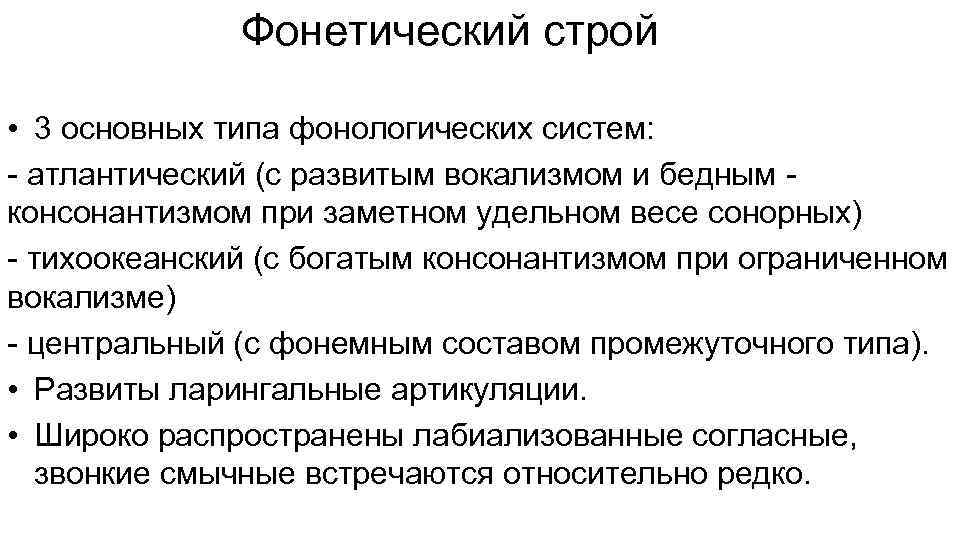 Фонетический строй

• 3 основных типа фонологических систем:
- атлантический (с развитым вокализмом и бедным - консонантизмом при заметном удельном весе сонорных)
- тихоокеанский (с богатым консонантизмом при ограниченном вокализме)
- центральный (с фонемным составом промежуточного типа).
• Развиты ларингальные артикуляции.
• Широко распространены лабиализованные согласные, звонкие смычные встречаются относительно редко.